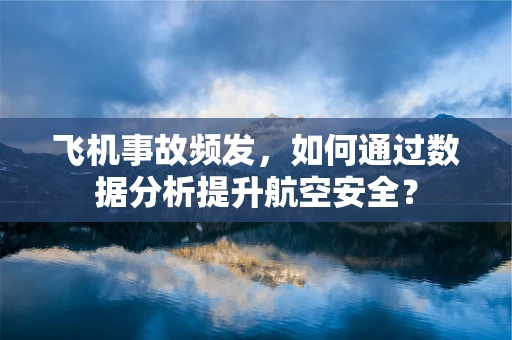 飞机事故频发，如何通过数据分析提升航空安全？